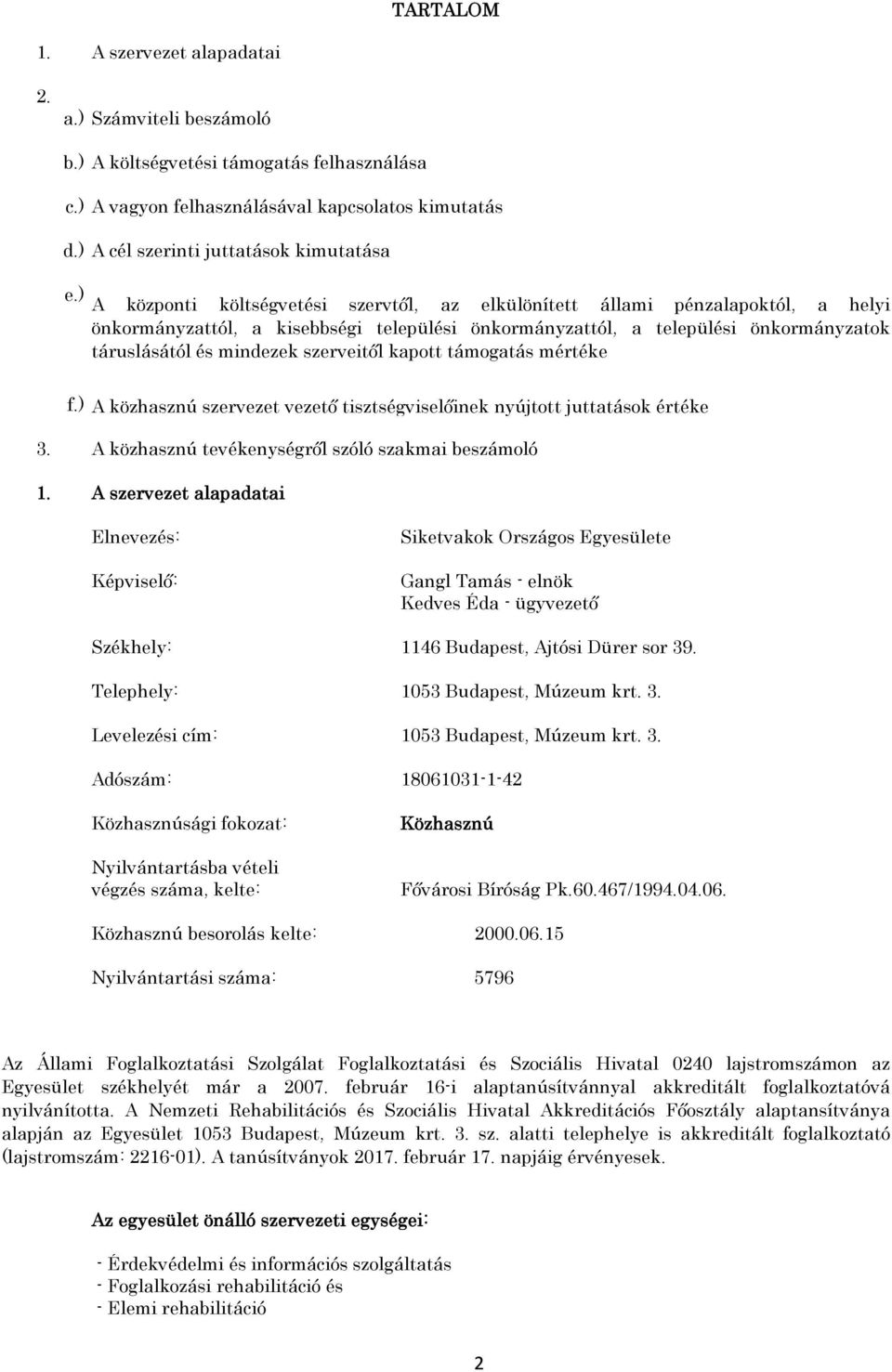 TARTALOM

1. A szervezet alapadatai

2.

a.) Számviteli beszámoló

b.) A költségvetési támogatás felhasználása

c.) A vagyon felhasználásával kapcsolatos kimutatás

d.) A cél szerinti juttatások kimutatása

e.) A központi költségvetési szervtől, az elkülönített állami pénzalapoktól, a helyi önkormányzattól, a kisebbségi települési önkormányzattól, a települési önkormányzatok táruslásától és mindezek szerveitől kapott támogatás mértéke

f.) A közhasznú szervezet vezető tisztségviselőinek nyújtott juttatások értéke

3. A közhasznú tevékenységről szóló szakmai beszámoló

1. A szervezet alapadatai

Elnevezés: Siketvakok Országos Egyesülete

Képviselő: Gangl Tamás - elnök
Kedves Éda - ügyvezető

Székhely: 1146 Budapest, Ajtósi Dürer sor 39.

Telephely: 1053 Budapest, Múzeum krt. 3.

Levelezési cím: 1053 Budapest, Múzeum krt. 3.

Adószám: 18061031-1-42

Közhasznúsági fokozat: Közhasznú

Nyilvántartásba vételi végzés száma, kelte: Fővárosi Bíróság Pk.60.467/1994.04.06.

Közhasznú besorolás kelte: 2000.06.15

Nyilvántartási száma: 5796

Az Állami Foglalkoztatási Szolgálat Foglalkoztatási és Szociális Hivatal 0240 lajstromszámon az Egyesület székhelyét már a 2007. február 16-i alaptanúsítvánnyal akkreditált foglalkoztatóvá nyilvánította. A Nemzeti Rehabilitációs és Szociális Hivatal Akkreditációs Főosztály alaptansítványa alapján az Egyesület 1053 Budapest, Múzeum krt. 3. sz. alatti telephelye is akkreditált foglalkoztató (lajstromszám: 2216-01). A tanúsítványok 2017. február 17. napjáig érvényesek.

Az egyesület önálló szervezeti egységei:

- Érdekvédelmi és információs szolgáltatás
- Foglalkozási rehabilitáció és
- Elemi rehabilitáció

2